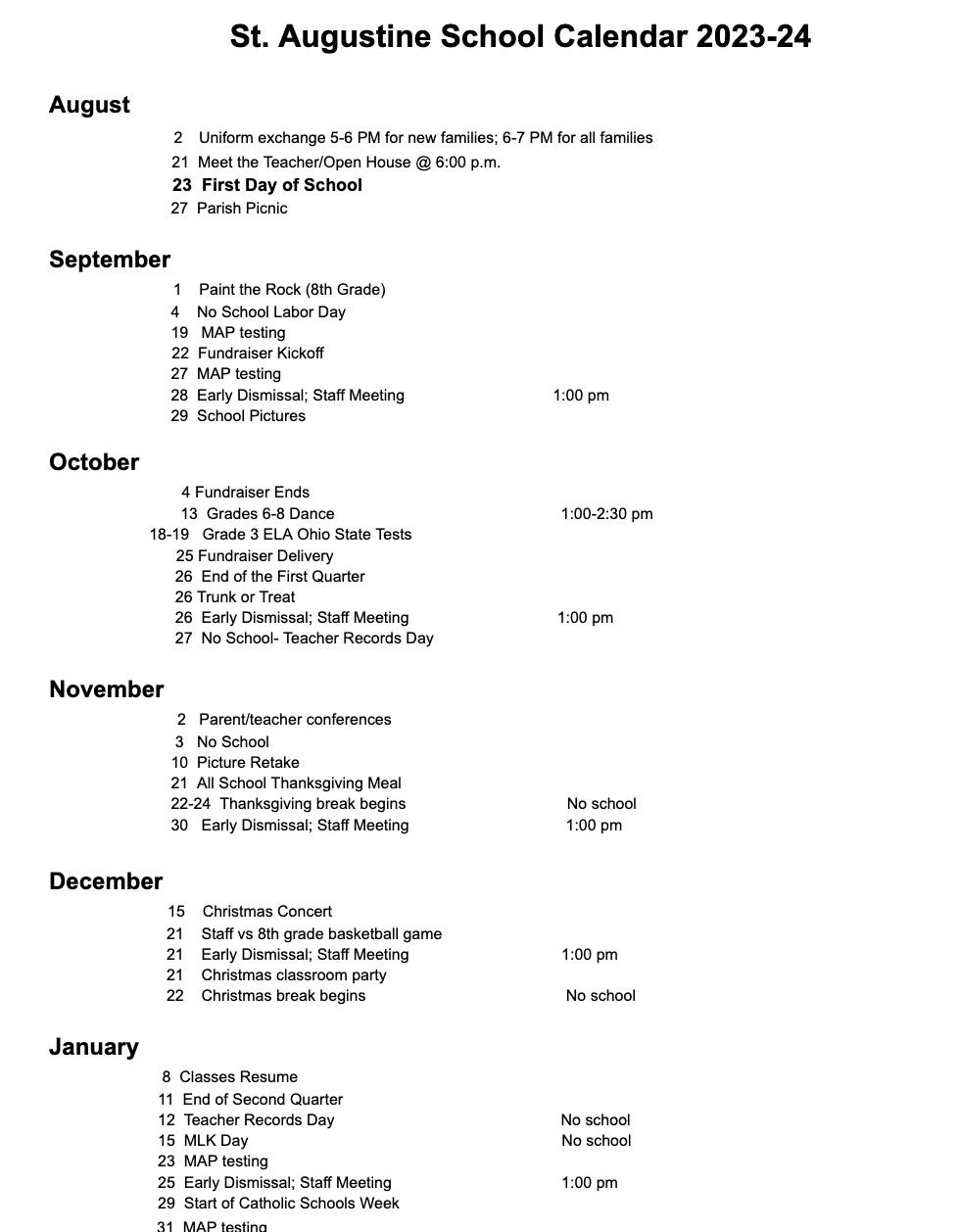 St. Augustine School Calendar 2023-24

August

2 Uniform exchange 5-6 PM for new families; 6-7 PM for all families
21 Meet the Teacher/Open House @ 6:00 p.m.
23 First Day of School
27 Parish Picnic

September

1 Paint the Rock (8th Grade)
4 No School Labor Day
19 MAP testing
22 Fundraiser Kickoff
27 MAP testing
28 Early Dismissal; Staff Meeting 1:00 pm
29 School Pictures

October

4 Fundraiser Ends
13 Grades 6-8 Dance 1:00-2:30 pm
18-19 Grade 3 ELA Ohio State Tests
25 Fundraiser Delivery
26 End of the First Quarter
26 Trunk or Treat
26 Early Dismissal; Staff Meeting 1:00 pm
27 No School- Teacher Records Day

November

2 Parent/teacher conferences
3 No School
10 Picture Retake
21 All School Thanksgiving Meal
22-24 Thanksgiving break begins No school
30 Early Dismissal; Staff Meeting 1:00 pm

December

15 Christmas Concert
21 Staff vs 8th grade basketball game
21 Early Dismissal; Staff Meeting 1:00 pm
21 Christmas classroom party
22 Christmas break begins No school

January

8 Classes Resume
11 End of Second Quarter
12 Teacher Records Day No school
15 MLK Day No school
23 MAP testing
25 Early Dismissal; Staff Meeting 1:00 pm
29 Start of Catholic Schools Week
31 MAP testing